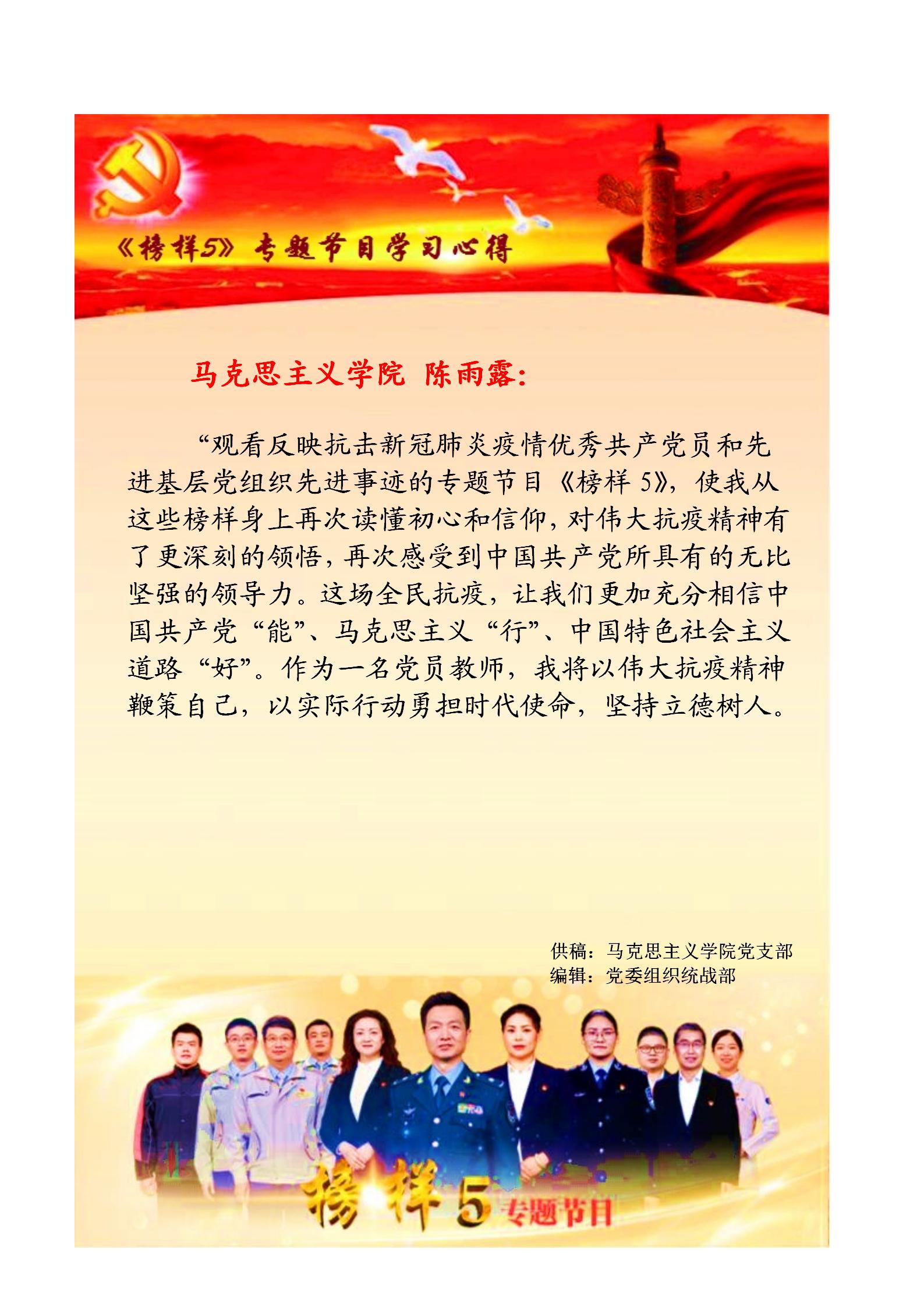 《榜样5》专题节目学习心得

马克思主义学院 陈雨露:

“观看反映抗击新冠肺炎疫情优秀共产党员和先进基层党组织先进事迹的专题节目《榜样 5》，使我从这些榜样身上再次读懂初心和信仰，对伟大抗疫精神有了更深刻的领悟，再次感受到中国共产党所具有的无比坚强的领导力。这场全民抗疫，让我们更加充分相信中国共产党“能”、马克思主义“行”、中国特色社会主义道路“好”。作为一名党员教师，我将以伟大抗疫精神鞭策自己，以实际行动勇担时代使命，坚持立德树人。

供稿：马克思主义学院党支部
编辑：党委组织统战部

榜样5 专题节目